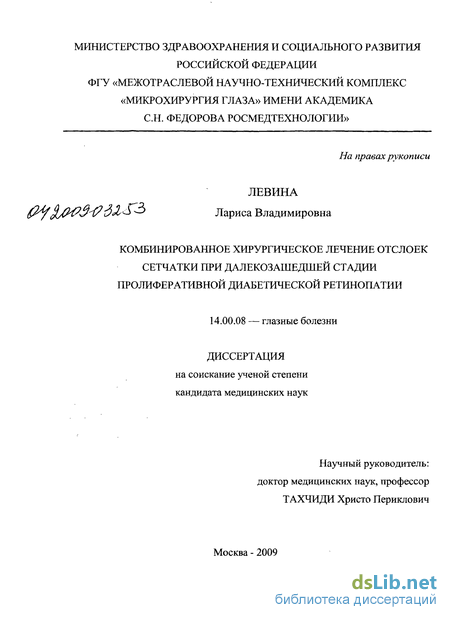 МИНИСТЕРСТВО ЗДРАВООХРАНЕНИЯ И СОЦИАЛЬНОГО РАЗВИТИЯ РОССИЙСКОЙ ФЕДЕРАЦИИ
ФГУ «МЕЖОТРАСЛЕВОЙ НАУЧНО-ТЕХНИЧЕСКИЙ КОМПЛЕКС «МИКРОХИРУРГИЯ ГЛАЗА» ИМЕНИ АКАДЕМИКА С.Н. ФЕДОРОВА РОСМЕДТЕХНОЛОГИИ»

На правах рукописи

04200903253

ЛЕВИНА
Лариса Владимировна

КОМБИНИРОВАННОЕ ХИРУРГИЧЕСКОЕ ЛЕЧЕНИЕ ОТСЛОЕК СЕТЧАТКИ ПРИ ДАЛЕКОЗАШЕДШЕЙ СТАДИИ ПРОЛИФЕРАТИВНОЙ ДИАБЕТИЧЕСКОЙ РЕТИНОПАТИИ

14.00.08 — глазные болезни

ДИССЕРТАЦИЯ
на соискание ученой степени
кандидата медицинских наук

Научный руководитель:
доктор медицинских наук, профессор
ТАХЧИДИ Христо Периклович

Москва - 2009

dsLib.net
библиотека диссертаций